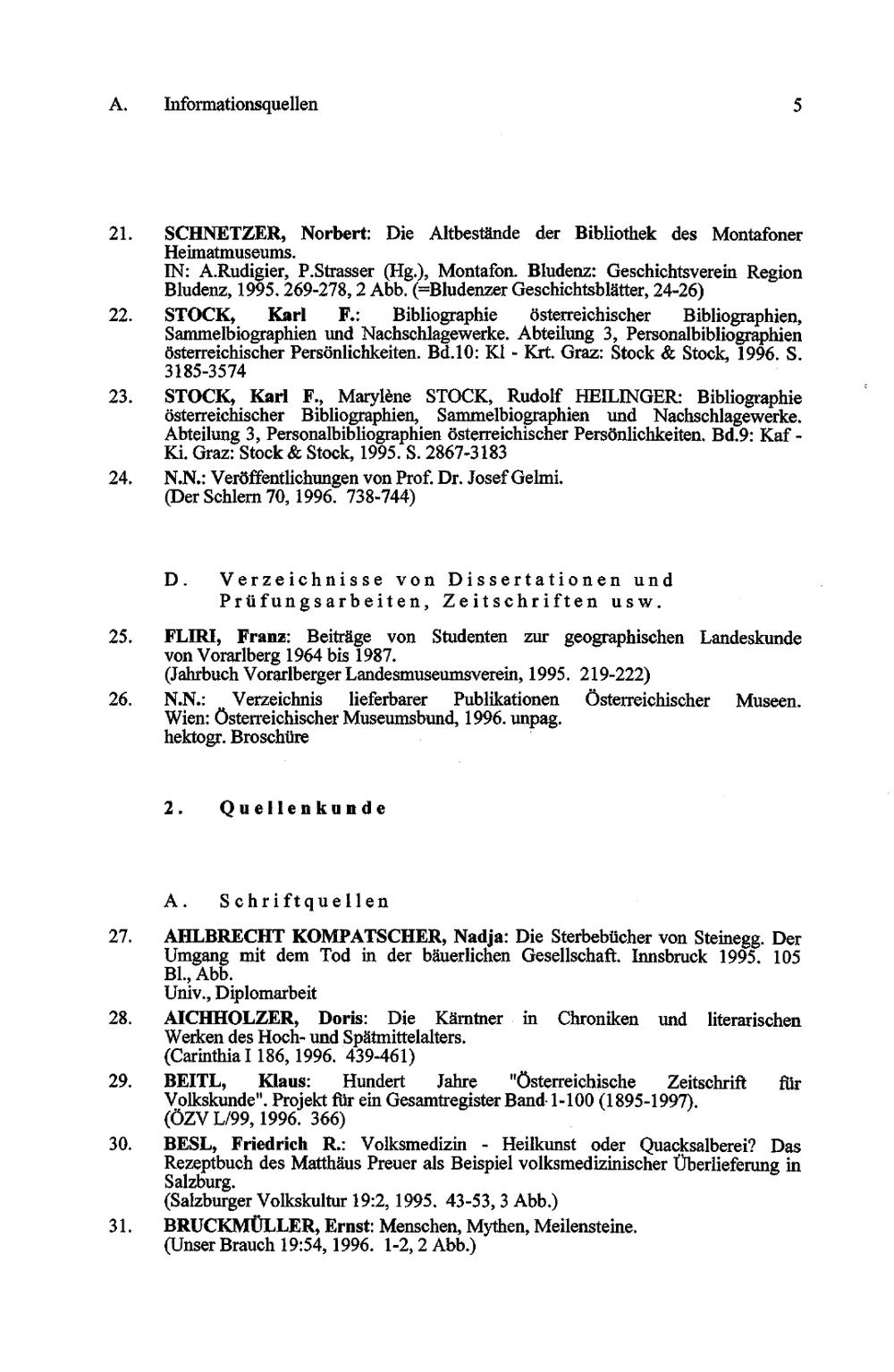 A. Informationsquellen 5

21. SCHNETZER, Norbert: Die Altbestände der Bibliothek des Montafoner Heimatmuseums.
IN: A.Rudigier, P.Strasser (Hg.), Montafon. Bludenz: Geschichtsverein Region Bludenz, 1995. 269-278, 2 Abb. (=Bludenzer Geschichtsblätter, 24-26)

22. STOCK, Karl F.: Bibliographie österreichischer Bibliographien, Sammelbiographien und Nachschlagewerke. Abteilung 3, Personalbibliographien österreichischer Persönlichkeiten. Bd.10: Kl - Krt. Graz: Stock & Stock, 1996. S. 3185-3574

23. STOCK, Karl F., Marylène STOCK, Rudolf HEILINGER: Bibliographie österreichischer Bibliographien, Sammelbiographien und Nachschlagewerke. Abteilung 3, Personalbibliographien österreichischer Persönlichkeiten. Bd.9: Kaf - Ki. Graz: Stock & Stock, 1995. S. 2867-3183

24. N.N.: Veröffentlichungen von Prof. Dr. Josef Gelmi.
(Der Schlern 70, 1996. 738-744)

D. Verzeichnisse von Dissertationen und Prüfungsarbeiten, Zeitschriften usw.

25. FLIRI, Franz: Beiträge von Studenten zur geographischen Landeskunde von Vorarlberg 1964 bis 1987.
(Jahrbuch Vorarlberger Landesmuseumsverein, 1995. 219-222)

26. N.N.: Verzeichnis lieferbarer Publikationen Österreichischer Museen. Wien: Österreichischer Museumsbund, 1996. unpag.
hektogr. Broschüre

2. Quellenkunde

A. Schriftquellen

27. AHLBRECHT KOMPATSCHER, Nadja: Die Sterbebücher von Steinegg. Der Umgang mit dem Tod in der bäuerlichen Gesellschaft. Innsbruck 1995. 105 Bl., Abb.
Univ., Diplomarbeit

28. AICHHOLZER, Doris: Die Kärntner in Chroniken und literarischen Werken des Hoch- und Spätmittelalters.
(Carinthia I 186, 1996. 439-461)

29. BEITL, Klaus: Hundert Jahre "Österreichische Zeitschrift für Volkskunde". Projekt für ein Gesamtregister Band 1-100 (1895-1997).
(ÖZV L/99, 1996. 366)

30. BESL, Friedrich R.: Volksmedizin - Heilkunst oder Quacksalberei? Das Rezeptbuch des Matthäus Preuer als Beispiel volksmedizinischer Überlieferung in Salzburg.
(Salzburger Volkskultur 19:2, 1995. 43-53, 3 Abb.)

31. BRUCKMÜLLER, Ernst: Menschen, Mythen, Meilensteine.
(Unser Brauch 19:54, 1996. 1-2, 2 Abb.)